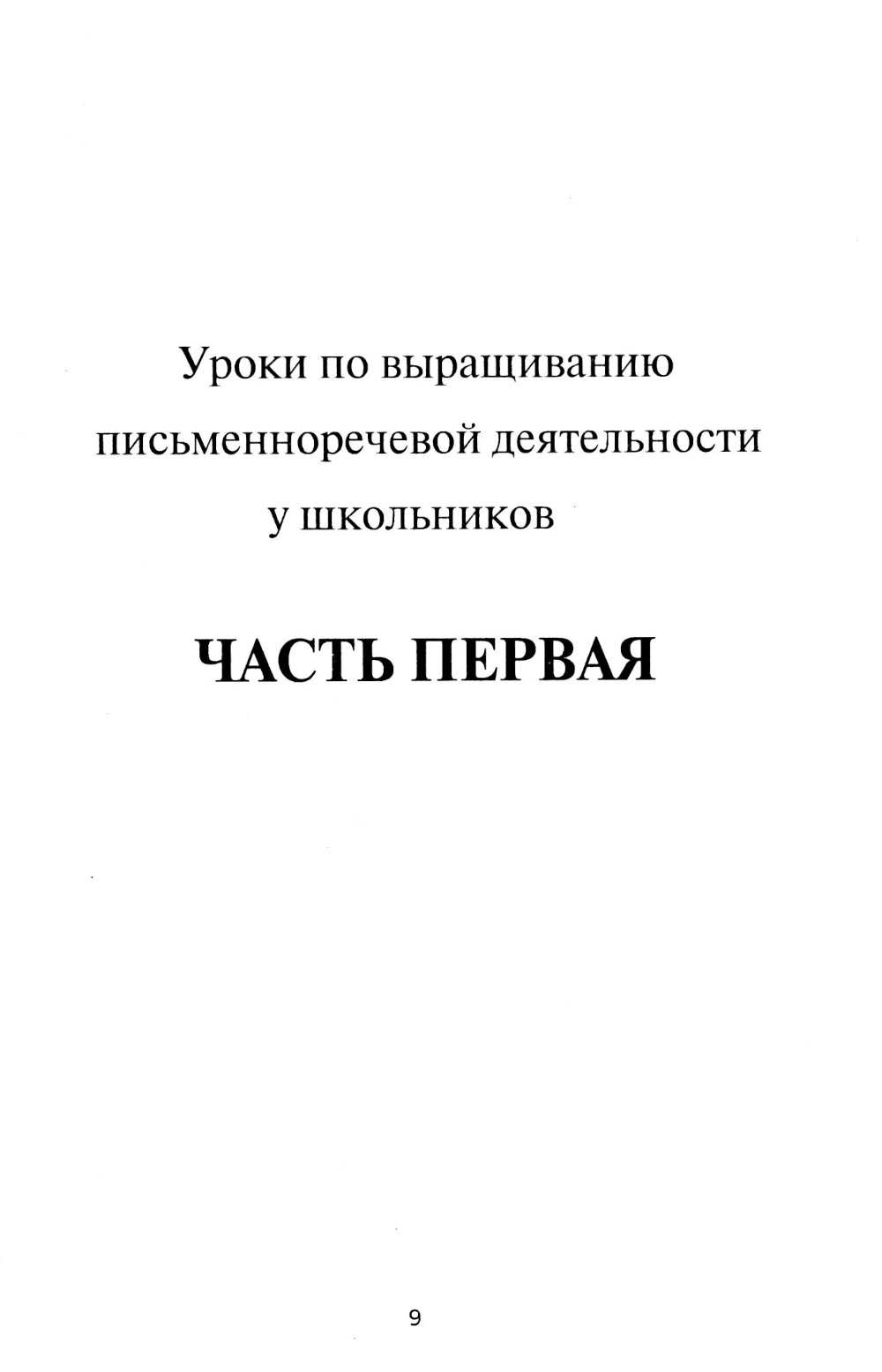 Уроки по выращиванию
письменноречевой деятельности
у школьников

ЧАСТЬ ПЕРВАЯ

9